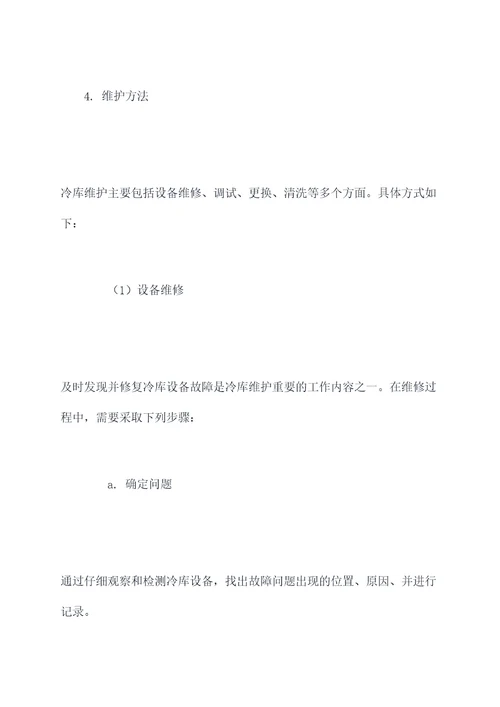 4. 维护方法

冷库维护主要包括设备维修、调试、更换、清洗等多个方面。具体方式如下：

（1）设备维修

及时发现并修复冷库设备故障是冷库维护重要的工作内容之一。在维修过程中，需要采取下列步骤：

a. 确定问题

通过仔细观察和检测冷库设备，找出故障问题出现的位置、原因、并进行记录。